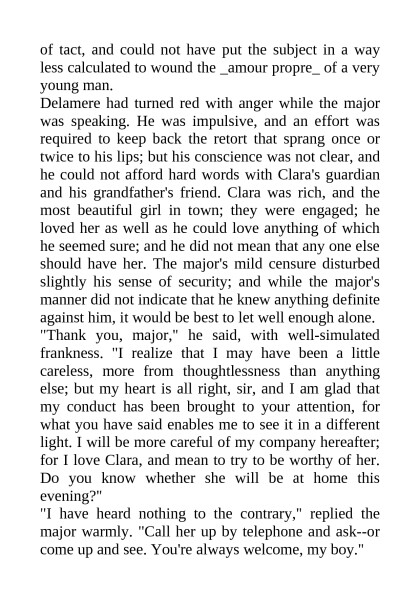 of tact, and could not have put the subject in a way less calculated to wound the _amour propre_ of a very young man.

Delamere had turned red with anger while the major was speaking. He was impulsive, and an effort was required to keep back the retort that sprang once or twice to his lips; but his conscience was not clear, and he could not afford hard words with Clara's guardian and his grandfather's friend. Clara was rich, and the most beautiful girl in town; they were engaged; he loved her as well as he could love anything of which he seemed sure; and he did not mean that any one else should have her. The major's mild censure disturbed slightly his sense of security; and while the major's manner did not indicate that he knew anything definite against him, it would be best to let well enough alone.

"Thank you, major," he said, with well-simulated frankness. "I realize that I may have been a little careless, more from thoughtlessness than anything else; but my heart is all right, sir, and I am glad that my conduct has been brought to your attention, for what you have said enables me to see it in a different light. I will be more careful of my company hereafter; for I love Clara, and mean to try to be worthy of her. Do you know whether she will be at home this evening?"

"I have heard nothing to the contrary," replied the major warmly. "Call her up by telephone and ask--or come up and see. You're always welcome, my boy."